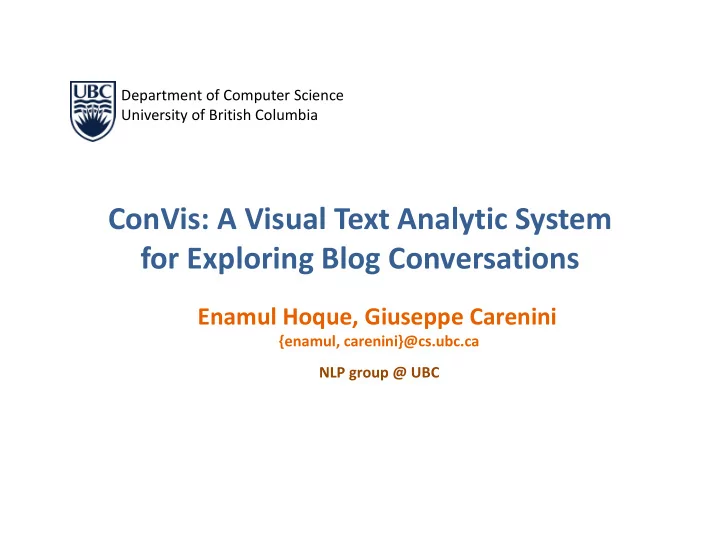 UBC

Department of Computer Science
University of British Columbia

ConVis: A Visual Text Analytic System for Exploring Blog Conversations

Enamul Hoque, Giuseppe Carenini
{enamul, carenini}@cs.ubc.ca

NLP group @ UBC